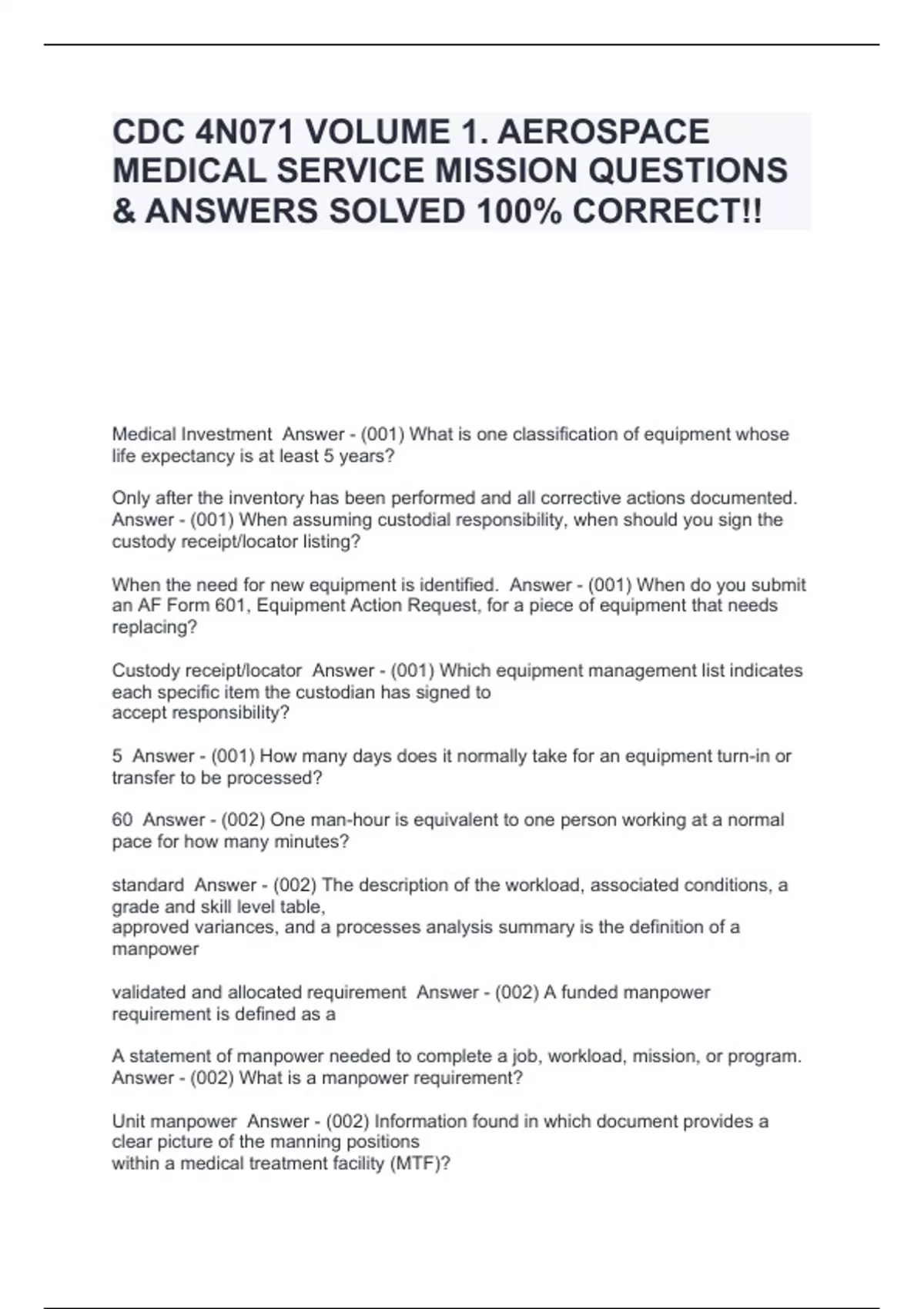 CDC 4N071 VOLUME 1. AEROSPACE MEDICAL SERVICE MISSION QUESTIONS & ANSWERS SOLVED 100% CORRECT!!

Medical Investment Answer - (001) What is one classification of equipment whose life expectancy is at least 5 years?

Only after the inventory has been performed and all corrective actions documented. Answer - (001) When assuming custodial responsibility, when should you sign the custody receipt/locator listing?

When the need for new equipment is identified. Answer - (001) When do you submit an AF Form 601, Equipment Action Request, for a piece of equipment that needs replacing?

Custody receipt/locator Answer - (001) Which equipment management list indicates each specific item the custodian has signed to accept responsibility?

5 Answer - (001) How many days does it normally take for an equipment turn-in or transfer to be processed?

60 Answer - (002) One man-hour is equivalent to one person working at a normal pace for how many minutes?

standard Answer - (002) The description of the workload, associated conditions, a grade and skill level table, approved variances, and a processes analysis summary is the definition of a manpower

validated and allocated requirement Answer - (002) A funded manpower requirement is defined as a

A statement of manpower needed to complete a job, workload, mission, or program. Answer - (002) What is a manpower requirement?

Unit manpower Answer - (002) Information found in which document provides a clear picture of the manning positions within a medical treatment facility (MTF)?